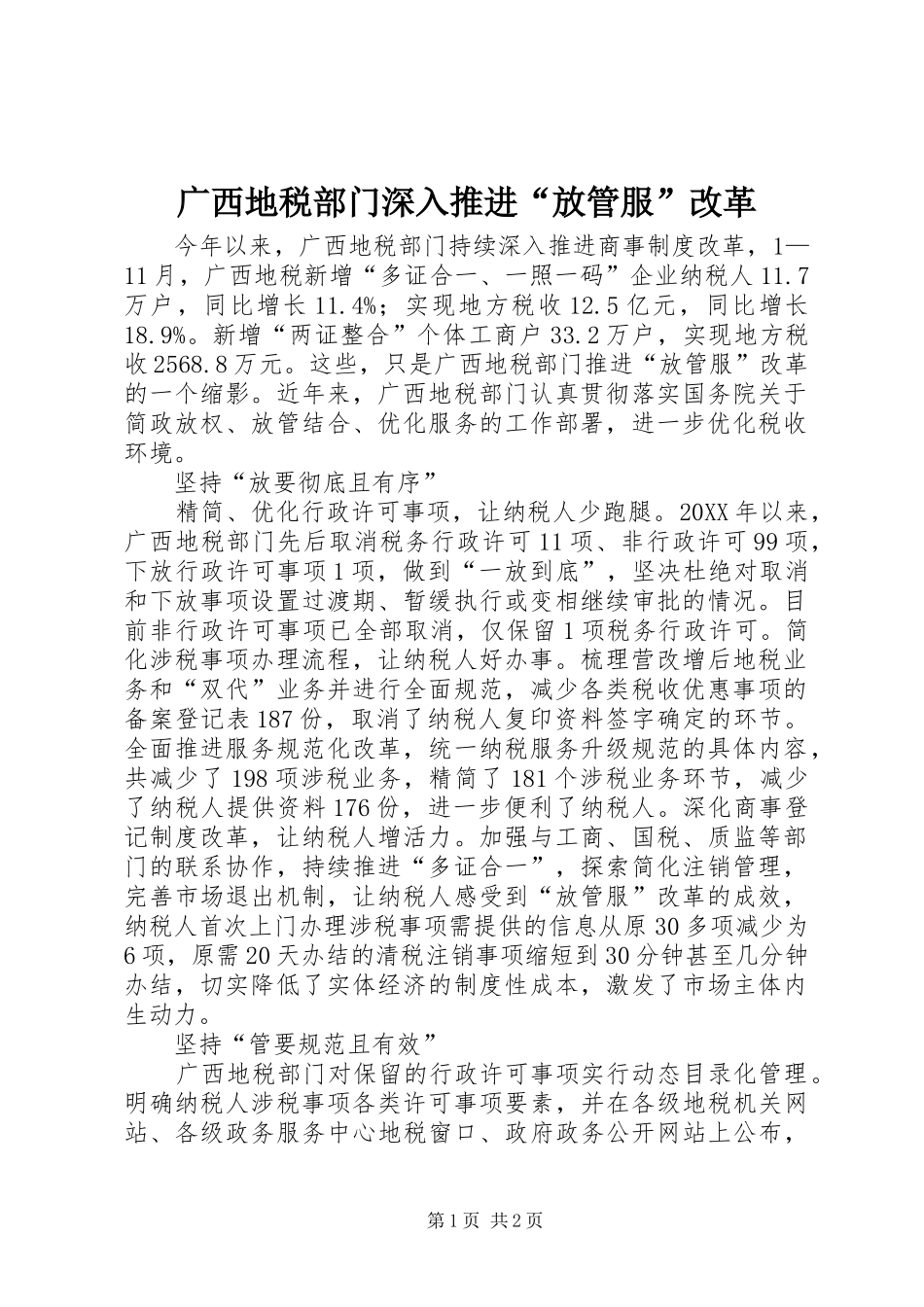 广西地税部门深入推进“放管服”改革

今年以来，广西地税部门持续深入推进商事制度改革，1—11月，广西地税新增“多证合一、一照一码”企业纳税人11.7万户，同比增长11.4%；实现地方税收12.5亿元，同比增长18.9%。新增“两证整合”个体工商户33.2万户，实现地方税收2568.8万元。这些，只是广西地税部门推进“放管服”改革的一个缩影。近年来，广西地税部门认真贯彻落实国务院关于简政放权、放管结合、优化服务的工作部署，进一步优化税收环境。

坚持“放要彻底且有序”

精简、优化行政许可事项，让纳税人少跑腿。20XX年以来，广西地税部门先后取消税务行政许可11项、非行政许可99项，下放行政许可事项1项，做到“一放到底”，坚决杜绝对取消和下放事项设置过渡期、暂缓执行或变相继续审批的情况。目前非行政许可事项已全部取消，仅保留1项税务行政许可。简化涉税事项办理流程，让纳税人好办事。梳理营改增后地税业务和“双代”业务并进行全面规范，减少各类税收优惠事项的备案登记表187份，取消了纳税人复印资料签字确定的环节。全面推进服务规范化改革，统一纳税服务升级规范的具体内容，共减少了198项涉税业务，精简了181个涉税业务环节，减少了纳税人提供资料176份，进一步便利了纳税人。深化商事登记制度改革，让纳税人增活力。加强与工商、国税、质监等部门的联系协作，持续推进“多证合一”，探索简化注销管理，完善市场退出机制，让纳税人感受到“放管服”改革的成效，纳税人首次上门办理涉税事项需提供的信息从原30多项减少为6项，原需20天办结的清税注销事项缩短到30分钟甚至几分钟办结，切实降低了实体经济的制度性成本，激发了市场主体内生动力。

坚持“管要规范且有效”

广西地税部门对保留的行政许可事项实行动态目录化管理。明确纳税人涉税事项各类许可事项要素，并在各级地税机关网站、各级政务服务中心地税窗口、政府政务公开网站上公布，

第1页 共2页